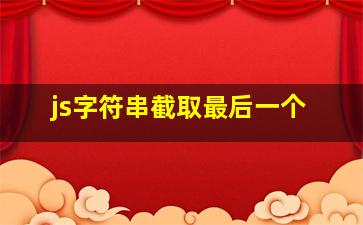 js字符串截取最后一个